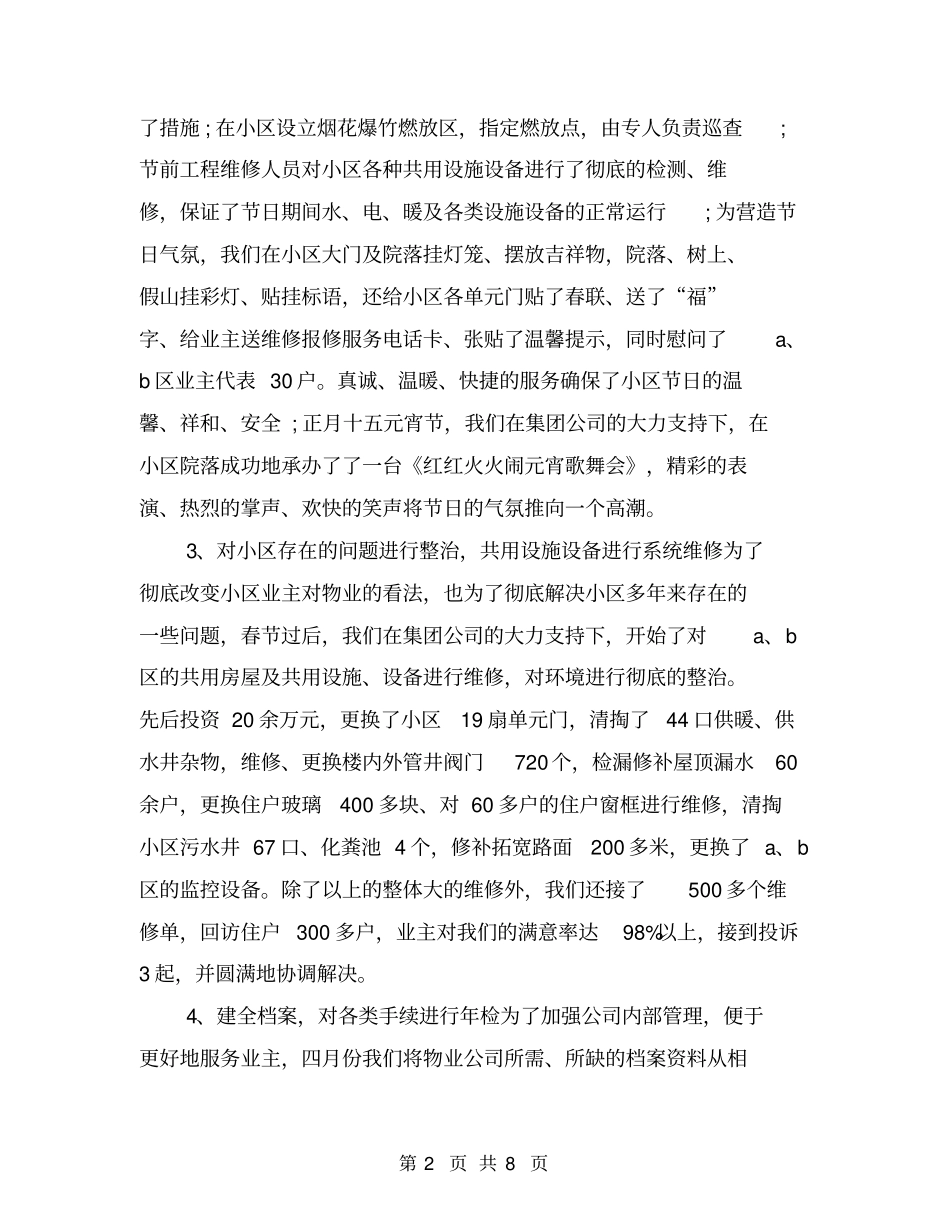 了措施；在小区设立烟花爆竹燃放区，指定燃放点，由专人负责巡查；节前工程维修人员对小区各种共用设施设备进行了彻底的检测、维修，保证了节日期间水、电、暖及各类设施设备的正常运行；为营造节日气氛，我们在小区大门及院落挂灯笼、摆放吉祥物，院落、树上、假山挂彩灯、贴挂标语，还给小区各单元门贴了春联、送了“福”字、给业主送维修报修服务电话卡、张贴了温馨提示，同时慰问了 a、b 区业主代表 30 户。真诚、温暖、快捷的服务确保了小区节日的温馨、祥和、安全；正月十五元宵节，我们在集团公司的大力支持下，在小区院落成功地承办了了一台《红红火火闹元宵歌舞会》，精彩的表演、热烈的掌声、欢快的笑声将节日的气氛推向一个高潮。

3、对小区存在的问题进行整治，共用设施设备进行系统维修为了彻底改变小区业主对物业的看法，也为了彻底解决小区多年来存在的一些问题，春节过后，我们在集团公司的大力支持下，开始了对 a、b 区的共用房屋及共用设施、设备进行维修，对环境进行彻底的整治。先后投资 20 余万元，更换了小区 19 扇单元门，清掏了 44 口供暖、供水井杂物，维修、更换楼内外管井阀门 720 个，检漏修补屋顶漏水 60 余户，更换住户玻璃 400 多块、对 60 多户的住户窗框进行维修，清掏小区污水井 67 口、化粪池 4 个，修补拓宽路面 200 多米，更换了 a、b 区的监控设备。除了以上的整体大的维修外，我们还接了 500 多个维修单，回访住户 300 多户，业主对我们的满意率达 98%以上，接到投诉 3 起，并圆满地协调解决。

4、建全档案，对各类手续进行年检为了加强公司内部管理，便于更好地服务业主，四月份我们将物业公司所需、所缺的档案资料从相

第 2 页 共 8 页